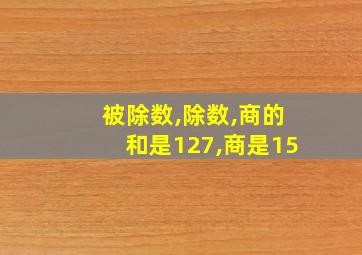 被除数,除数,商的和是127,商是15